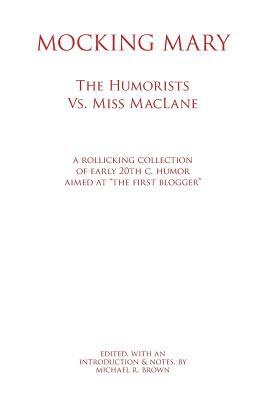 MOCKING MARY

THE HUMORISTS VS. MISS MACLANE

A ROLLICKING COLLECTION OF EARLY 20TH C. HUMOR AIMED AT "THE FIRST BLOGGER"

EDITED, WITH AN INTRODUCTION & NOTES, BY MICHAEL R. BROWN